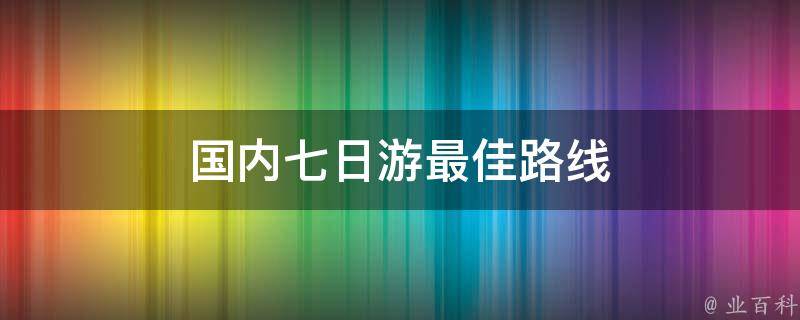 国内七日游最佳路线

@ 业百科